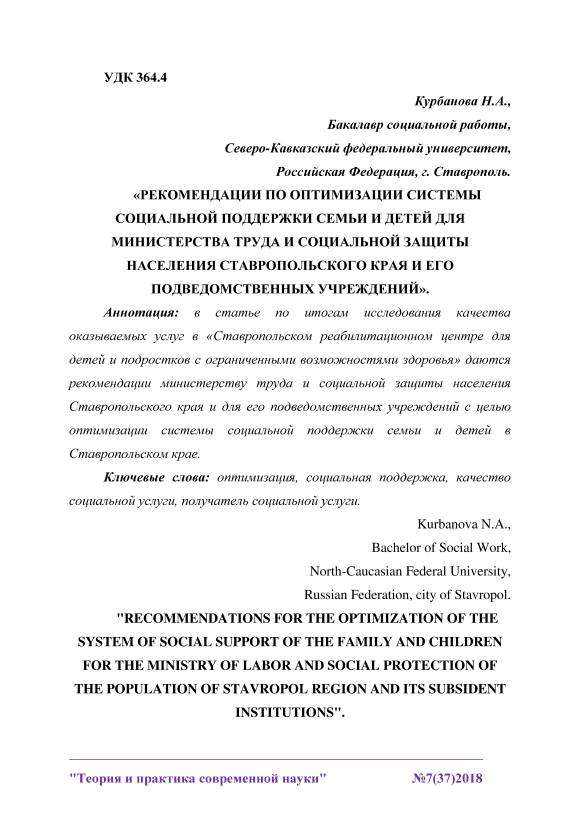 УДК 364.4

Курбанова Н.А.,
Бакалавр социальной работы,
Северо-Кавказский федеральный университет,
Российская Федерация, г. Ставрополь.

«РЕКОМЕНДАЦИИ ПО ОПТИМИЗАЦИИ СИСТЕМЫ СОЦИАЛЬНОЙ ПОДДЕРЖКИ СЕМЬИ И ДЕТЕЙ ДЛЯ МИНИСТЕРСТВА ТРУДА И СОЦИАЛЬНОЙ ЗАЩИТЫ НАСЕЛЕНИЯ СТАВРОПОЛЬСКОГО КРАЯ И ЕГО ПОДВЕДОМСТВЕННЫХ УЧРЕЖДЕНИЙ».

Аннотация: в статье по итогам исследования качества оказываемых услуг в «Ставропольском реабилитационном центре для детей и подростков с ограниченными возможностями здоровья» даются рекомендации министерству труда и социальной защиты населения Ставропольского края и для его подведомственных учреждений с целью оптимизации системы социальной поддержки семьи и детей в Ставропольском крае.

Ключевые слова: оптимизация, социальная поддержка, качество социальной услуги, получатель социальной услуги.

Kurbanova N.A.,
Bachelor of Social Work,
North-Caucasian Federal University,
Russian Federation, city of Stavropol.

"RECOMMENDATIONS FOR THE OPTIMIZATION OF THE SYSTEM OF SOCIAL SUPPORT OF THE FAMILY AND CHILDREN FOR THE MINISTRY OF LABOR AND SOCIAL PROTECTION OF THE POPULATION OF STAVROPOL REGION AND ITS SUBSIDENT INSTITUTIONS".

"Теория и практика современной науки" №7(37)2018